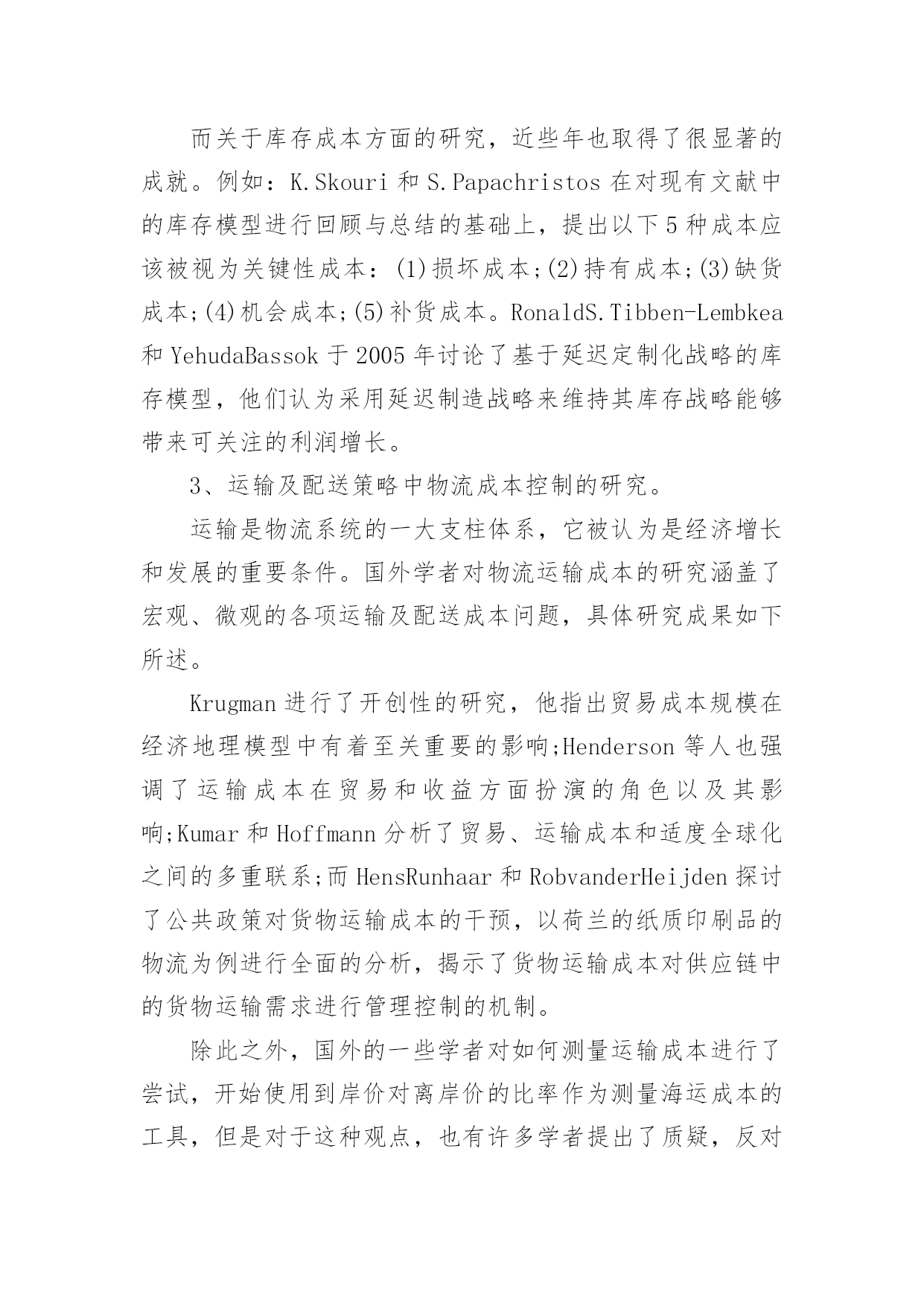 而关于库存成本方面的研究，近些年也取得了很显著的成就。例如：K.Skouri 和 S.Papachristos 在对现有文献中的库存模型进行回顾与总结的基础上，提出以下 5 种成本应该被视为关键性成本：(1)损坏成本;(2)持有成本;(3)缺货成本;(4)机会成本;(5)补货成本。RonaldS.Tibben-Lembkea 和 YehudaBassok 于 2005 年讨论了基于延迟定制化战略的库存模型，他们认为采用延迟制造战略来维持其库存战略能够带来可关注的利润增长。

3、运输及配送策略中物流成本控制的研究。

运输是物流系统的一大支柱体系，它被认为是经济增长和发展的重要条件。国外学者对物流运输成本的研究涵盖了宏观、微观的各项运输及配送成本问题，具体研究成果如下所述。

Krugman 进行了开创性的研究，他指出贸易成本规模在经济地理模型中有着至关重要的影响;Henderson 等人也强调了运输成本在贸易和收益方面扮演的角色以及其影响;Kumar 和 Hoffmann 分析了贸易、运输成本和适度全球化之间的多重联系;而 HensRunhaar 和 RobvanderHeijden 探讨了公共政策对货物运输成本的干预，以荷兰的纸质印刷品的物流为例进行全面的分析，揭示了货物运输成本对供应链中的货物运输需求进行管理控制的机制。

除此之外，国外的一些学者对如何测量运输成本进行了尝试，开始使用到岸价对离岸价的比率作为测量海运成本的工具，但是对于这种观点，也有许多学者提出了质疑，反对